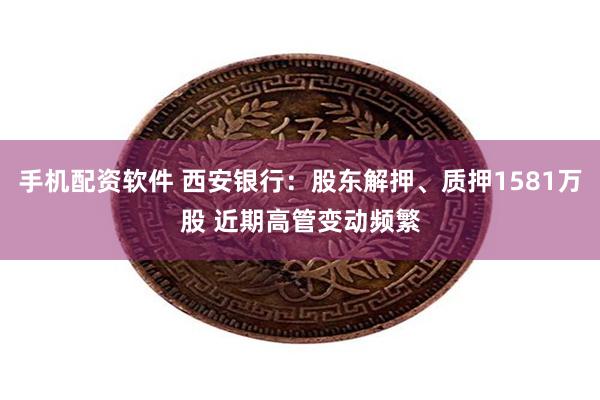 伍

手机配资软件 西安银行：股东解押、质押1581万股 近期高管变动频繁